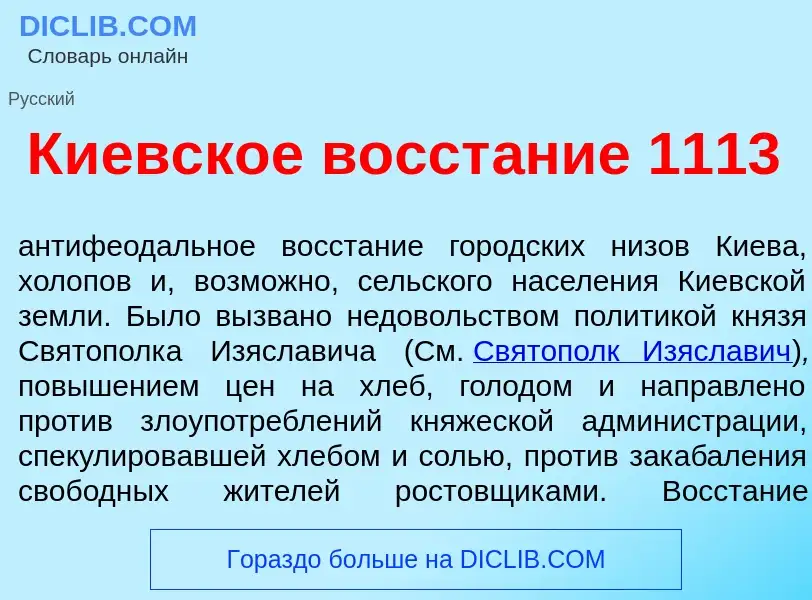 DICLIB.COM
Словарь онлайн

Русский

Киевское восстание 1113

антифеодальное восстание городских низов Киева, холопов и, возможно, сельского населения Киевской земли. Было вызвано недовольством политикой князя Святополка Изяславича (См. Святополк Изяславич), повышением цен на хлеб, голодом и направлено против злоупотреблений княжеской администрации, спекулировавшей хлебом и солью, против закабаления свободных жителей ростовщиками. Восстание

Гораздо больше на DICLIB.COM